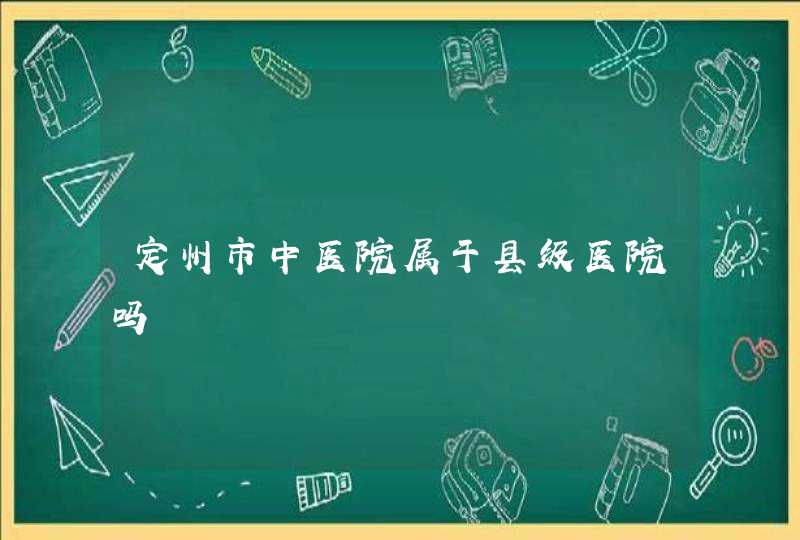 定州市中医院属于县级医院吗